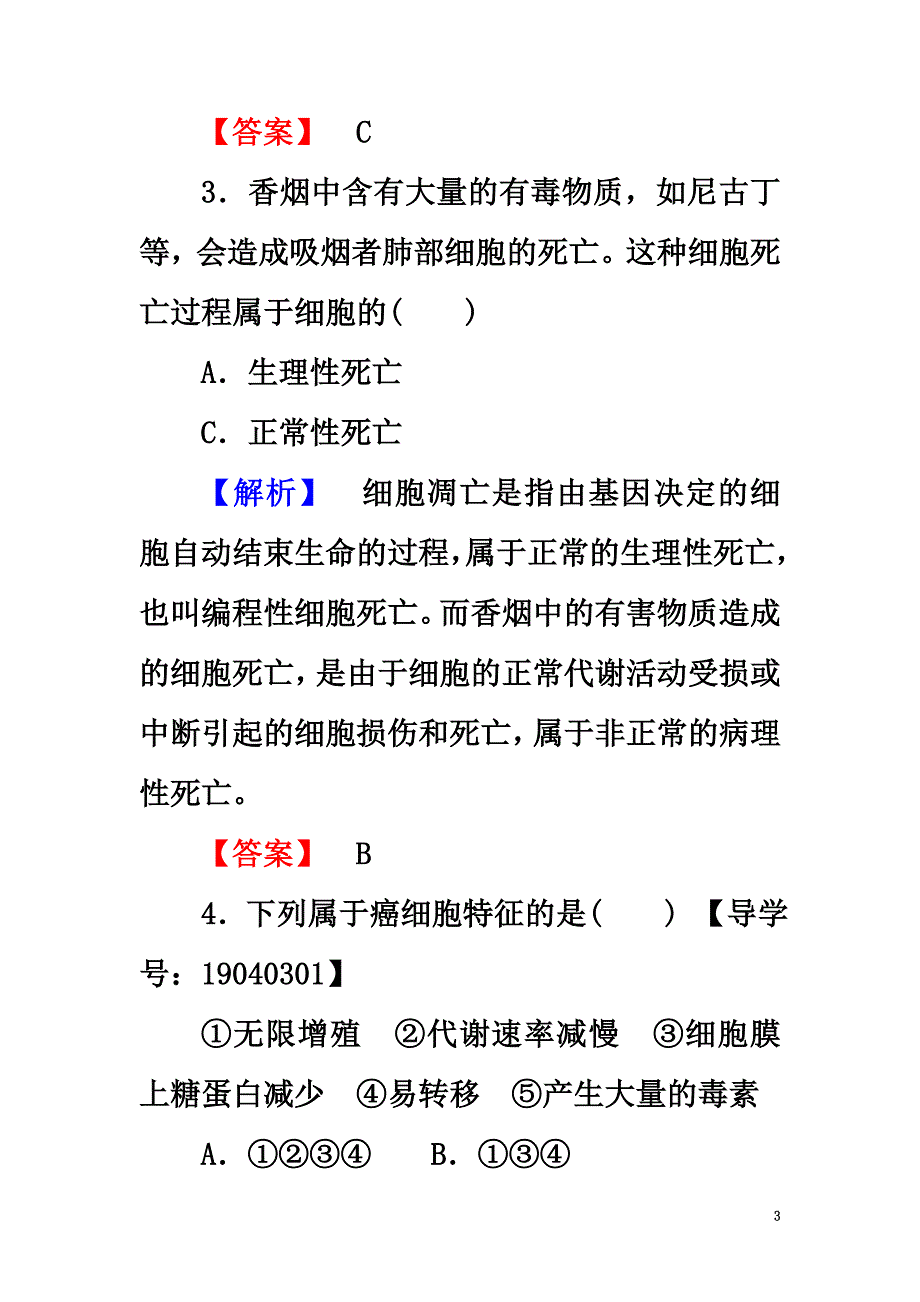 【答案】 C

3．香烟中含有大量的有毒物质，如尼古丁等，会造成吸烟者肺部细胞的死亡。这种细胞死亡过程属于细胞的(　　)

A．生理性死亡

C．正常性死亡

【解析】 细胞凋亡是指由基因决定的细胞自动结束生命的过程，属于正常的生理性死亡，也叫编程性细胞死亡。而香烟中的有害物质造成的细胞死亡，是由于细胞的正常代谢活动受损或中断引起的细胞损伤和死亡，属于非正常的病理性死亡。

【答案】 B

4．下列属于癌细胞特征的是(　　) 【导学号：19040301】

①无限增殖　②代谢速率减慢　③细胞膜上糖蛋白减少　④易转移　⑤产生大量的毒素

A．①②③④　　B．①③④

3